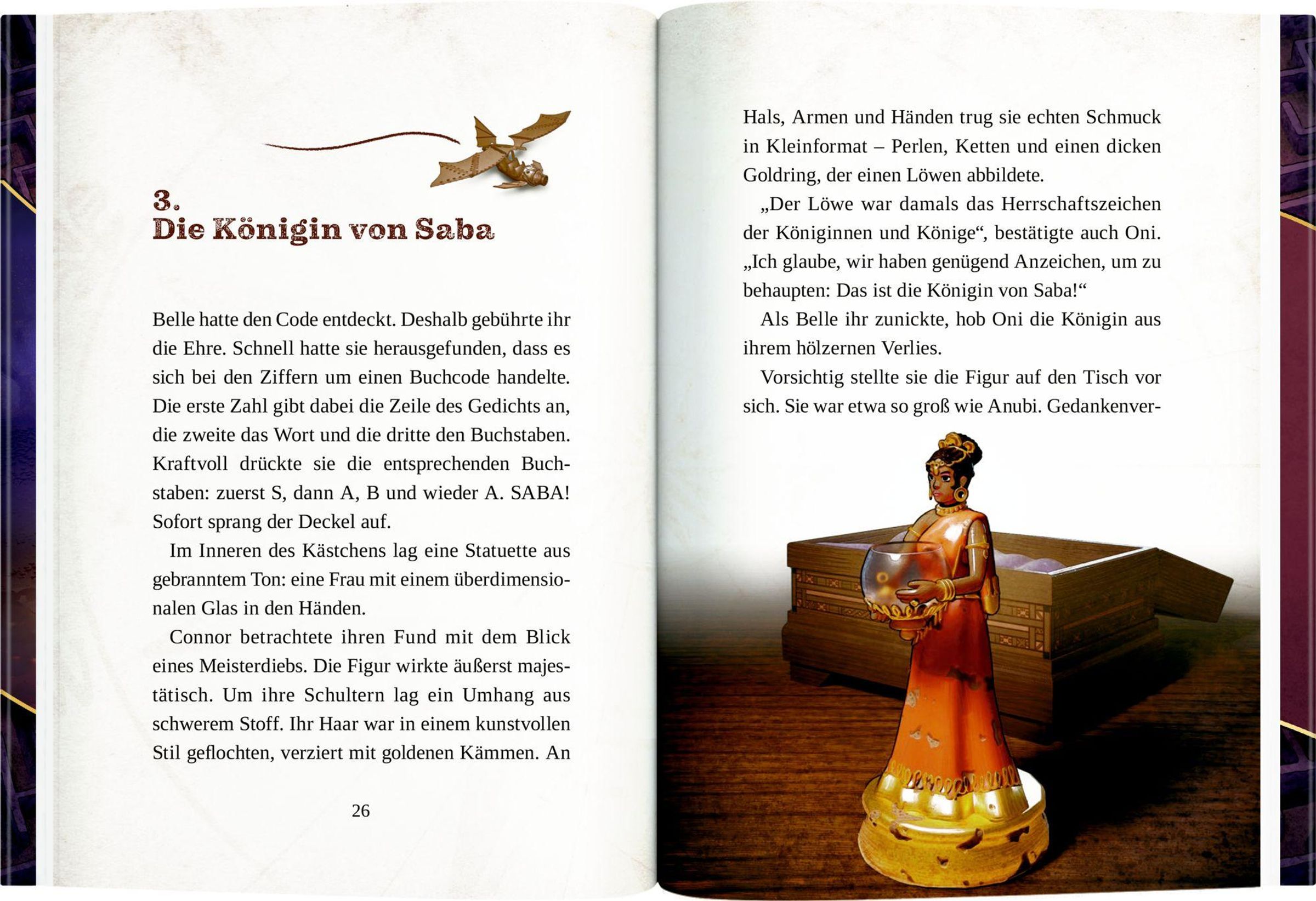 3.
Die Königin von Saba

Belle hatte den Code entdeckt. Deshalb gebührte ihr die Ehre. Schnell hatte sie herausgefunden, dass es sich bei den Ziffern um einen Buchcode handelte. Die erste Zahl gibt dabei die Zeile des Gedichts an, die zweite das Wort und die dritte den Buchstaben. Kraftvoll drückte sie die entsprechenden Buchstaben: zuerst S, dann A, B und wieder A. SABA! Sofort sprang der Deckel auf.

Im Inneren des Kästchens lag eine Statuette aus gebranntem Ton: eine Frau mit einem überdimensionalen Glas in den Händen.

Connor betrachtete ihren Fund mit dem Blick eines Meisterdiebs. Die Figur wirkte äußerst majestätisch. Um ihre Schultern lag ein Umhang aus schwerem Stoff. Ihr Haar war in einem kunstvollen Stil geflochten, verziert mit goldenen Kämmen. An

26

Hals, Armen und Händen trug sie echten Schmuck in Kleinformat – Perlen, Ketten und einen dicken Goldring, der einen Löwen abbildete.

„Der Löwe war damals das Herrschaftszeichen der Königinnen und Könige“, bestätigte auch Oni. „Ich glaube, wir haben genügend Anzeichen, um zu behaupten: Das ist die Königin von Saba!“

Als Belle ihr zunickte, hob Oni die Königin aus ihrem hölzernen Verlies.

Vorsichtig stellte sie die Figur auf den Tisch vor sich. Sie war etwa so groß wie Anubi. Gedankenver-